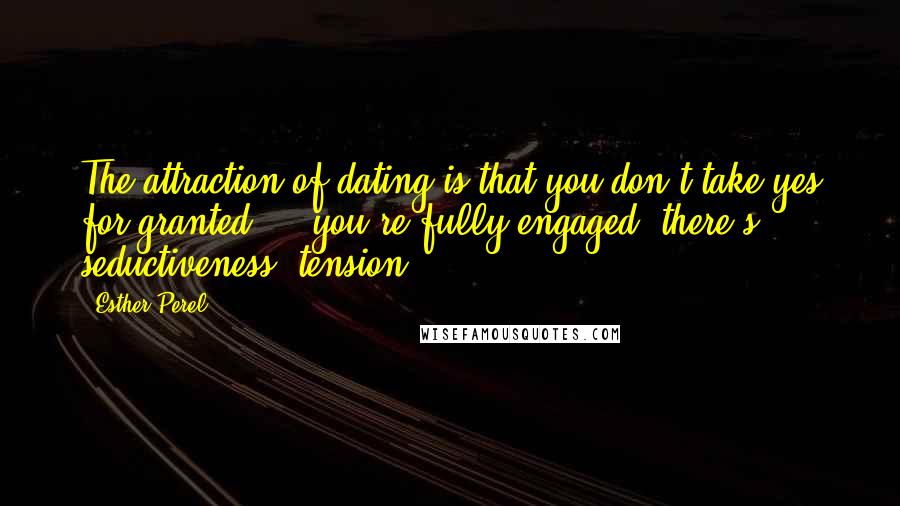 The attraction of dating is that you don't take yes for granted ... you're fully engaged, there's seductiveness, tension.

Esther Perel

WISEFAMOUSQUOTES.COM